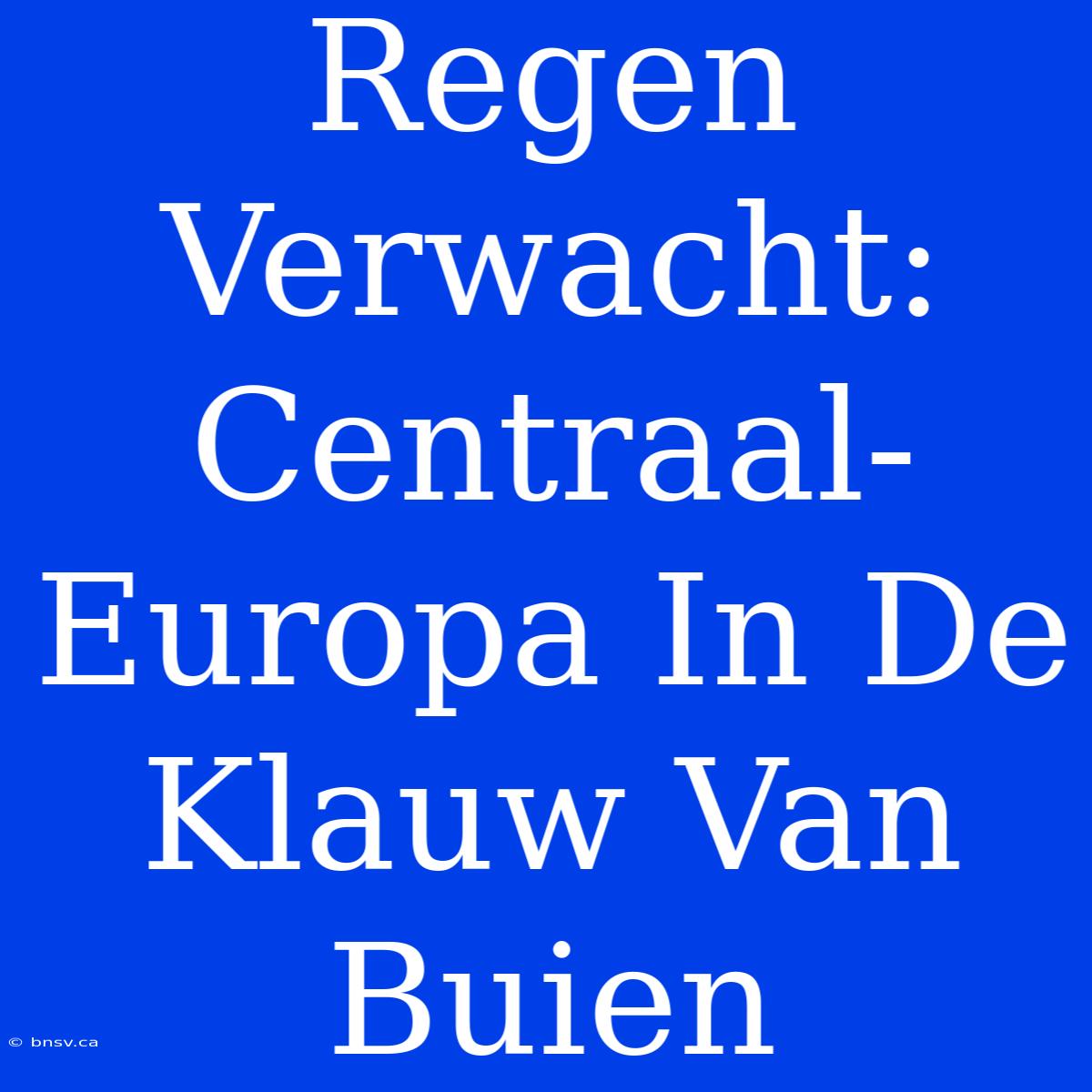 Regen Verwacht: Centraal-Europa In De Klauw Van Buien

© bnsv.ca